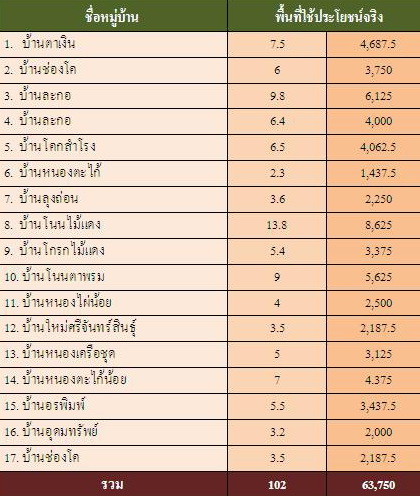 | ชื่อหมู่บ้าน | พื้นที่ใช้ประโยชน์จริง | |
|---|---|---|
| 1. บ้านตาเงิน | 7.5 | 4,687.5 |
| 2. บ้านช่องโค | 6 | 3,750 |
| 3. บ้านละกอ | 9.8 | 6,125 |
| 4. บ้านละกอ | 6.4 | 4,000 |
| 5. บ้านโคกสำโรง | 6.5 | 4,062.5 |
| 6. บ้านหนองตะไก้ | 2.3 | 1,437.5 |
| 7. บ้านลุงถ่อน | 3.6 | 2,250 |
| 8. บ้านโนนไม้แดง | 13.8 | 8,625 |
| 9. บ้านโกรกไม้แดง | 5.4 | 3,375 |
| 10. บ้านโนนตาพรม | 9 | 5,625 |
| 11. บ้านหนองไผ่น้อย | 4 | 2,500 |
| 12. บ้านใหม่ศรีจันทร์สินธุ์ | 3.5 | 2,187.5 |
| 13. บ้านหนองเครือชุด | 5 | 3,125 |
| 14. บ้านหนองตะไก้น้อย | 7 | 4.375 |
| 15. บ้านอรพิมพ์ | 5.5 | 3,437.5 |
| 16. บ้านอุดมทรัพย์ | 3.2 | 2,000 |
| 17. บ้านช่องโค | 3.5 | 2,187.5 |
| รวม | 102 | 63,750 |